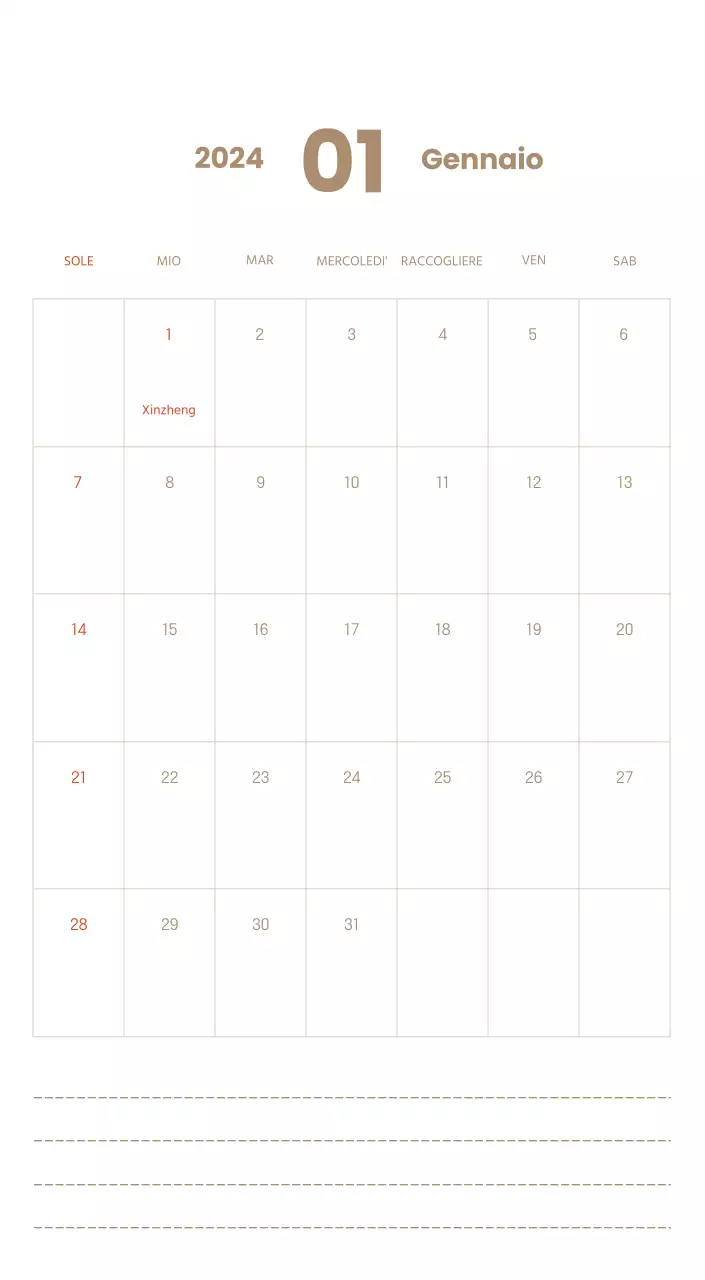 2024 01 Gennaio

| SOLE | MIO | MAR | MERCOLEDI' | RACCOGLIERE | VEN | SAB |
|---|---|---|---|---|---|---|
| | 1 Xinzheng | 2 | 3 | 4 | 5 | 6 |
| 7 | 8 | 9 | 10 | 11 | 12 | 13 |
| 14 | 15 | 16 | 17 | 18 | 19 | 20 |
| 21 | 22 | 23 | 24 | 25 | 26 | 27 |
| 28 | 29 | 30 | 31 | | | |